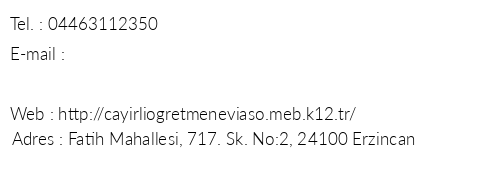 Tel. : 04463112350

E-mail :

Web : http://cayirliogretmeneviaso.meb.k12.tr/

Adres : Fatih Mahallesi, 717. Sk. No:2, 24100 Erzincan